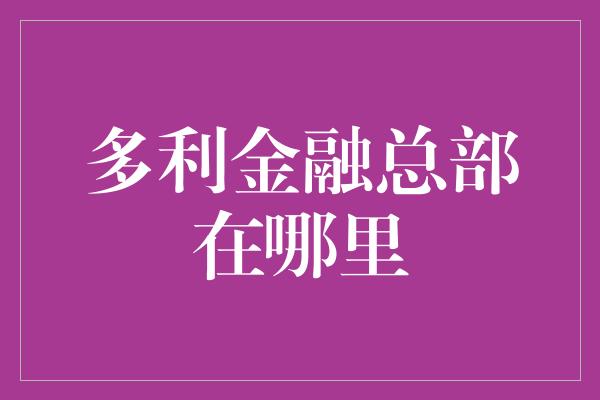 多利金融总部在哪里